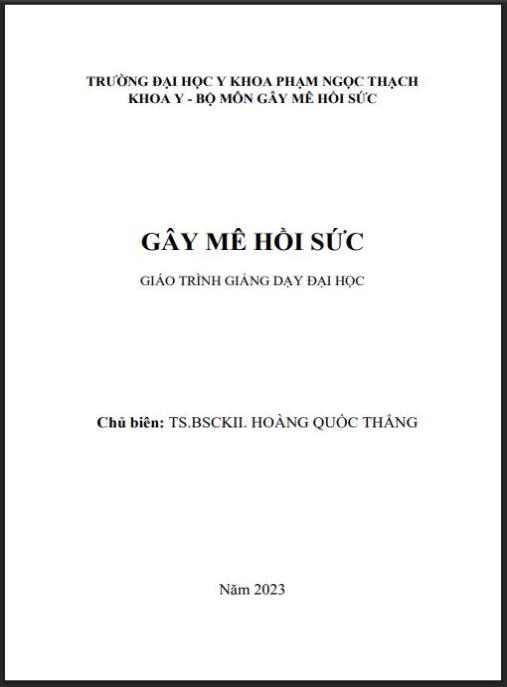 TRƯỜNG ĐẠI HỌC Y KHOA PHẠM NGỌC THẠCH
KHOA Y - BỘ MÔN GÂY MÊ HỒI SỨC

GÂY MÊ HỒI SỨC

GIÁO TRÌNH GIẢNG DẠY ĐẠI HỌC

Chủ biên: TS.BSCKII. HOÀNG QUỐC THẮNG

Năm 2023